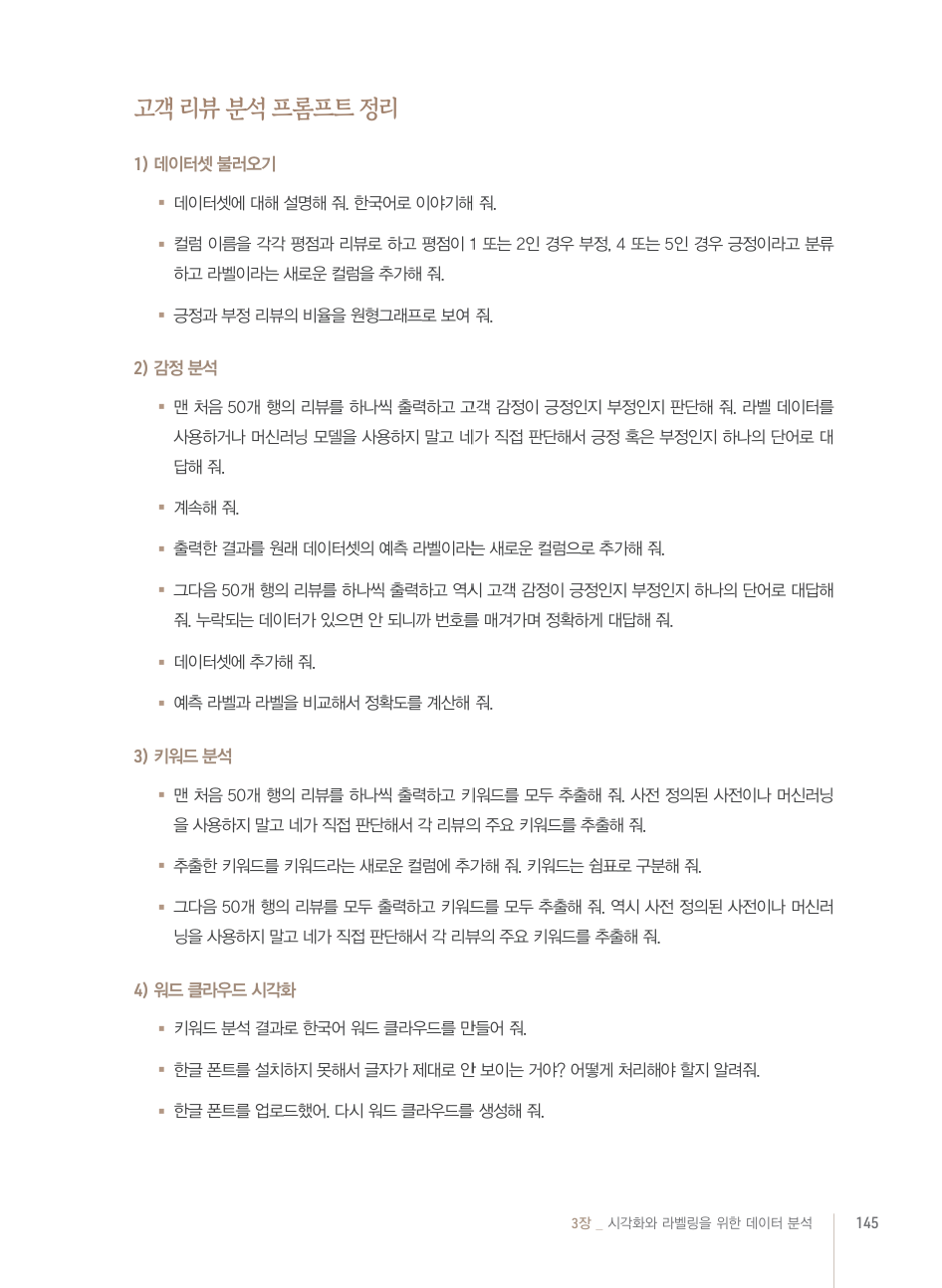 고객 리뷰 분석 프롬프트 정리

1) 데이터셋 불러오기

▪ 데이터셋에 대해 설명해 줘. 한국어로 이야기해 줘.

▪ 컬럼 이름을 각각 평점과 리뷰로 하고 평점이 1 또는 2인 경우 부정, 4 또는 5인 경우 긍정이라고 분류하고 라벨이라는 새로운 컬럼을 추가해 줘.

▪ 긍정과 부정 리뷰의 비율을 원형그래프로 보여 줘.

2) 감정 분석

▪ 맨 처음 50개 행의 리뷰를 하나씩 출력하고 고객 감정이 긍정인지 부정인지 판단해 줘. 라벨 데이터를 사용하거나 머신러닝 모델을 사용하지 말고 네가 직접 판단해서 긍정 혹은 부정인지 하나의 단어로 대답해 줘.

▪ 계속해 줘.

▪ 출력한 결과를 원래 데이터셋의 예측 라벨이라는 새로운 컬럼으로 추가해 줘.

▪ 그다음 50개 행의 리뷰를 하나씩 출력하고 역시 고객 감정이 긍정인지 부정인지 하나의 단어로 대답해 줘. 누락되는 데이터가 있으면 안 되니까 번호를 매겨가며 정확하게 대답해 줘.

▪ 데이터셋에 추가해 줘.

▪ 예측 라벨과 라벨을 비교해서 정확도를 계산해 줘.

3) 키워드 분석

▪ 맨 처음 50개 행의 리뷰를 하나씩 출력하고 키워드를 모두 추출해 줘. 사전 정의된 사전이나 머신러닝을 사용하지 말고 네가 직접 판단해서 각 리뷰의 주요 키워드를 추출해 줘.

▪ 추출한 키워드를 키워드라는 새로운 컬럼에 추가해 줘. 키워드는 쉼표로 구분해 줘.

▪ 그다음 50개 행의 리뷰를 모두 출력하고 키워드를 모두 추출해 줘. 역시 사전 정의된 사전이나 머신러닝을 사용하지 말고 네가 직접 판단해서 각 리뷰의 주요 키워드를 추출해 줘.

4) 워드 클라우드 시각화

▪ 키워드 분석 결과로 한국어 워드 클라우드를 만들어 줘.

▪ 한글 폰트를 설치하지 못해서 글자가 제대로 안 보이는 거야? 어떻게 처리해야 할지 알려줘.

▪ 한글 폰트를 업로드했어. 다시 워드 클라우드를 생성해 줘.

3장 _ 시각화와 라벨링을 위한 데이터 분석 145